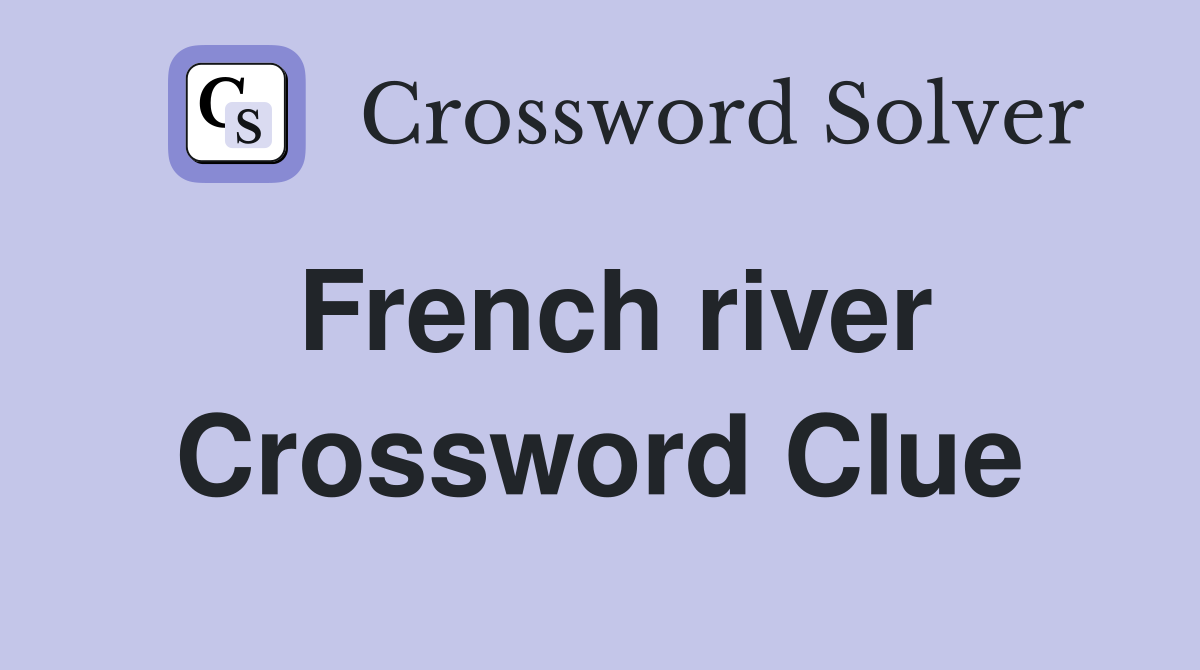 CS Crossword Solver

French river Crossword Clue